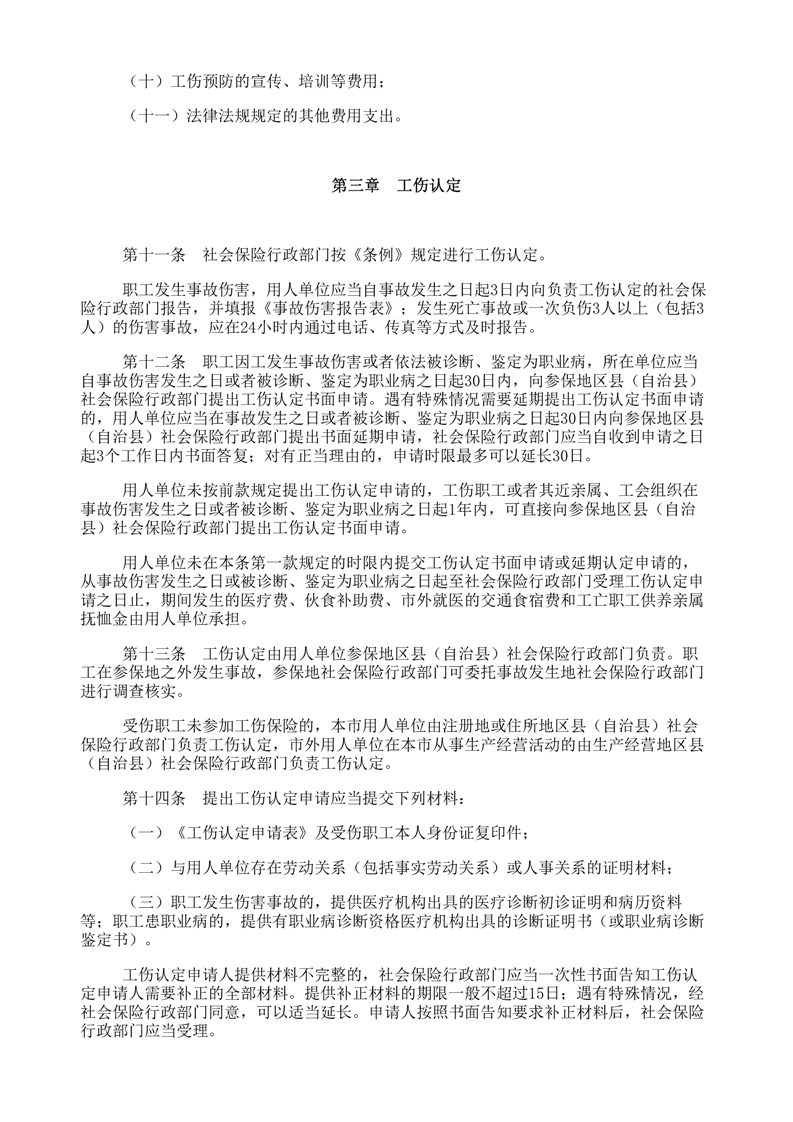 （十）工伤预防的宣传、培训等费用；

（十一）法律法规规定的其他费用支出。

第三章　工伤认定

第十一条　社会保险行政部门按《条例》规定进行工伤认定。

职工发生事故伤害，用人单位应当自事故发生之日起3日内向负责工伤认定的社会保险行政部门报告，并填报《事故伤害报告表》；发生死亡事故或一次负伤3人以上（包括3人）的伤害事故，应在24小时内通过电话、传真等方式及时报告。

第十二条　职工因工发生事故伤害或者依法被诊断、鉴定为职业病，所在单位应当自事故伤害发生之日或者被诊断、鉴定为职业病之日起30日内，向参保地区县（自治县）社会保险行政部门提出工伤认定书面申请。遇有特殊情况需要延期提出工伤认定书面申请的，用人单位应当在事故发生之日或者被诊断、鉴定为职业病之日起30日内向参保地区县（自治县）社会保险行政部门提出书面延期申请，社会保险行政部门应当自收到申请之日起3个工作日内书面答复；对有正当理由的，申请时限最多可以延长30日。

用人单位未按前款规定提出工伤认定申请的，工伤职工或者其近亲属、工会组织在事故伤害发生之日或者被诊断、鉴定为职业病之日起1年内，可直接向参保地区县（自治县）社会保险行政部门提出工伤认定书面申请。

用人单位未在本条第一款规定的时限内提交工伤认定书面申请或延期认定申请的，从事故伤害发生之日或被诊断、鉴定为职业病之日起至社会保险行政部门受理工伤认定申请之日止，期间发生的医疗费、伙食补助费、市外就医的交通食宿费和工亡职工供养亲属抚恤金由用人单位承担。

第十三条　工伤认定由用人单位参保地区县（自治县）社会保险行政部门负责。职工在参保地之外发生事故，参保地社会保险行政部门可委托事故发生地社会保险行政部门进行调查核实。

受伤职工未参加工伤保险的，本市用人单位由注册地或住所地区县（自治县）社会保险行政部门负责工伤认定，市外用人单位在本市从事生产经营活动的由生产经营地区县（自治县）社会保险行政部门负责工伤认定。

第十四条　提出工伤认定申请应当提交下列材料：

（一）《工伤认定申请表》及受伤职工本人身份证复印件；

（二）与用人单位存在劳动关系（包括事实劳动关系）或人事关系的证明材料；

（三）职工发生伤害事故的，提供医疗机构出具的医疗诊断初诊证明和病历资料等；职工患职业病的，提供有职业病诊断资格医疗机构出具的诊断证明书（或职业病诊断鉴定书）。

工伤认定申请人提供材料不完整的，社会保险行政部门应当一次性书面告知工伤认定申请人需要补正的全部材料。提供补正材料的期限一般不超过15日；遇有特殊情况，经社会保险行政部门同意，可以适当延长。申请人按照书面告知要求补正材料后，社会保险行政部门应当受理。